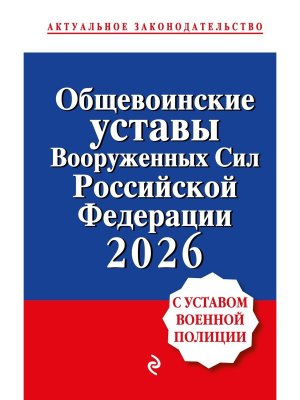 АКТУАЛЬНОЕ ЗАКОНОДАТЕЛЬСТВО

Общевоинские уставы Вооруженных Сил Российской Федерации 2026

С УСТАВОМ ВОЕННОЙ ПОЛИЦИИ